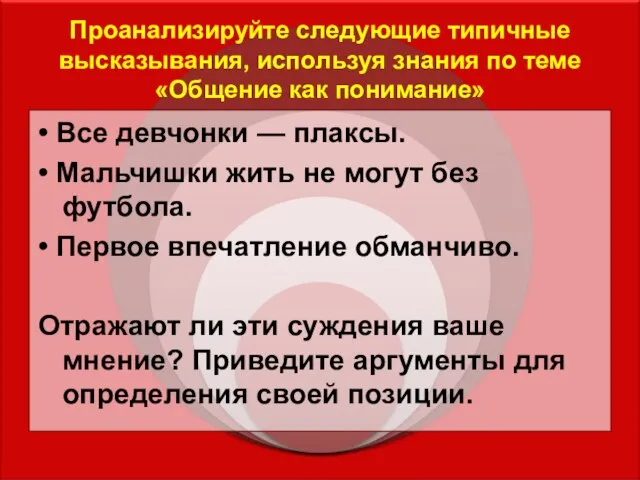 Проанализируйте следующие типичные высказывания, используя знания по теме «Общение как понимание»

• Все девчонки — плаксы.
• Мальчишки жить не могут без футбола.
• Первое впечатление обманчиво.

Отражают ли эти суждения ваше мнение? Приведите аргументы для определения своей позиции.